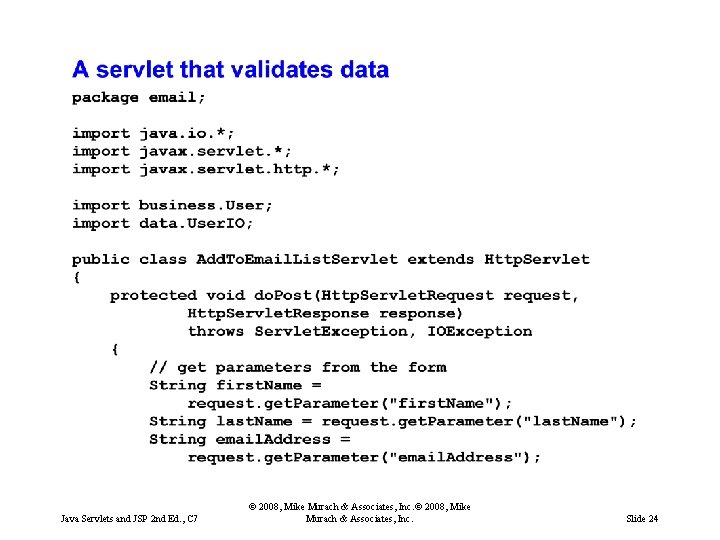 A servlet that validates data

package email;

import java.io.*;
import javax.servlet.*;
import javax.servlet.http.*;

import business.User;
import data.UserIO;

public class AddToEmailListServlet extends HttpServlet
{
    protected void doPost(HttpServletRequest request,
            HttpServletResponse response)
            throws ServletException, IOException
    {
        // get parameters from the form
        String firstName =
            request.getParameter("firstName");
        String lastName = request.getParameter("lastName");
        String emailAddress =
            request.getParameter("emailAddress");

Java Servlets and JSP 2nd Ed., C7

© 2008, Mike Murach & Associates, Inc.© 2008, Mike Murach & Associates, Inc.

Slide 24